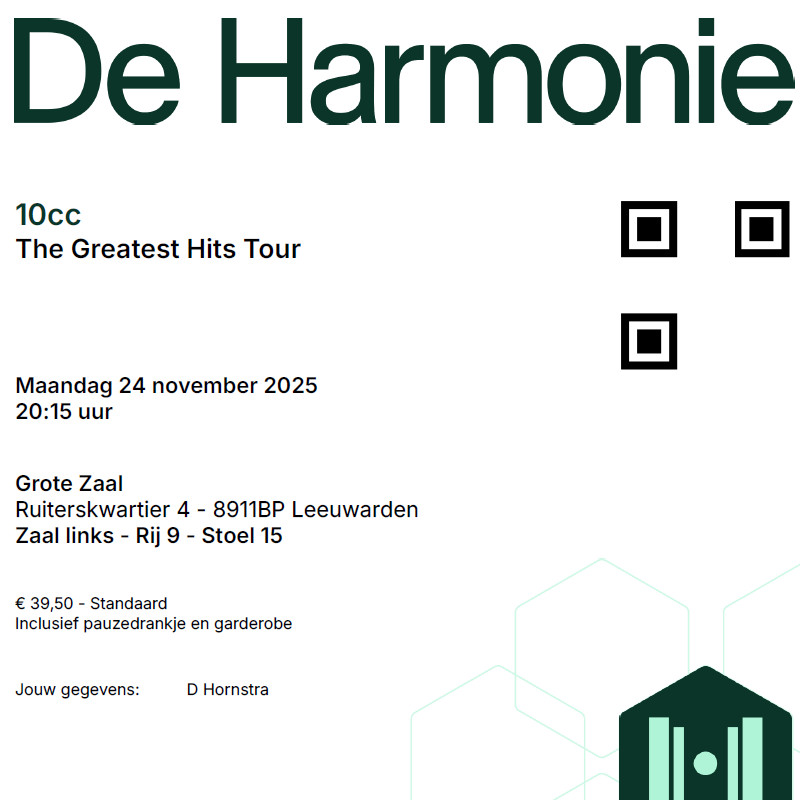 De Harmonie

10cc
The Greatest Hits Tour

Maandag 24 november 2025
20:15 uur

Grote Zaal
Ruiterskwartier 4 - 8911BP Leeuwarden
Zaal links - Rij 9 - Stoel 15

€ 39,50 - Standaard
Inclusief pauzedrankje en garderobe

Jouw gegevens: D Hornstra